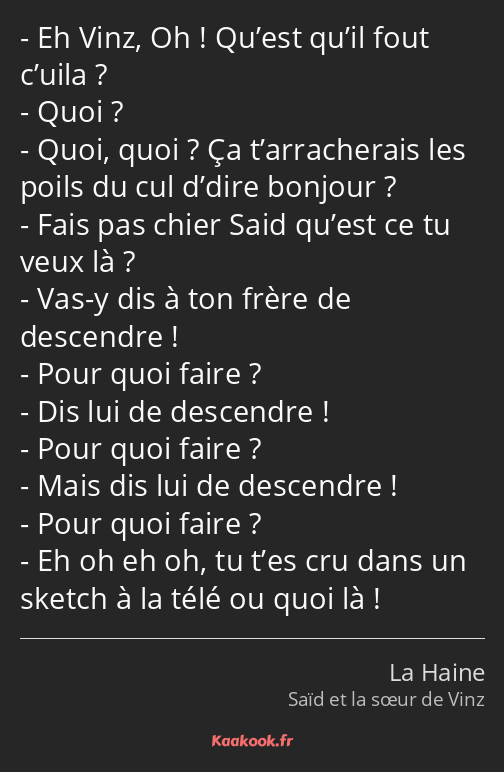 - Eh Vinz, Oh ! Qu’est qu’il fout c’uila ?
- Quoi ?
- Quoi, quoi ? Ça t’arracherais les poils du cul d’dire bonjour ?
- Fais pas chier Said qu’est ce tu veux là ?
- Vas-y dis à ton frère de descendre !
- Pour quoi faire ?
- Dis lui de descendre !
- Pour quoi faire ?
- Mais dis lui de descendre !
- Pour quoi faire ?
- Eh oh eh oh, tu t’es cru dans un sketch à la télé ou quoi là !

La Haine
Saïd et la sœur de Vinz

Kaakook.fr